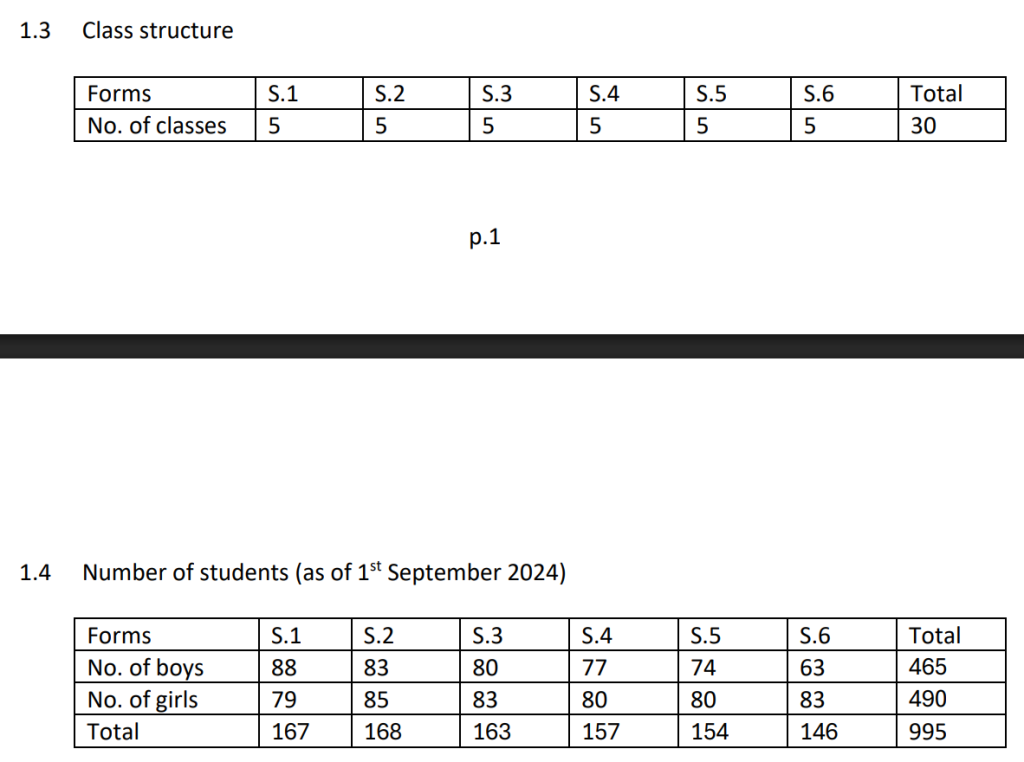 1.3 Class structure

| Forms | S.1 | S.2 | S.3 | S.4 | S.5 | S.6 | Total |
|---|---|---|---|---|---|---|---|
| No. of classes | 5 | 5 | 5 | 5 | 5 | 5 | 30 |

p.1

1.4 Number of students (as of 1$^{st}$ September 2024)

| Forms | S.1 | S.2 | S.3 | S.4 | S.5 | S.6 | Total |
|---|---|---|---|---|---|---|---|
| No. of boys | 88 | 83 | 80 | 77 | 74 | 63 | 465 |
| No. of girls | 79 | 85 | 83 | 80 | 80 | 83 | 490 |
| Total | 167 | 168 | 163 | 157 | 154 | 146 | 995 |